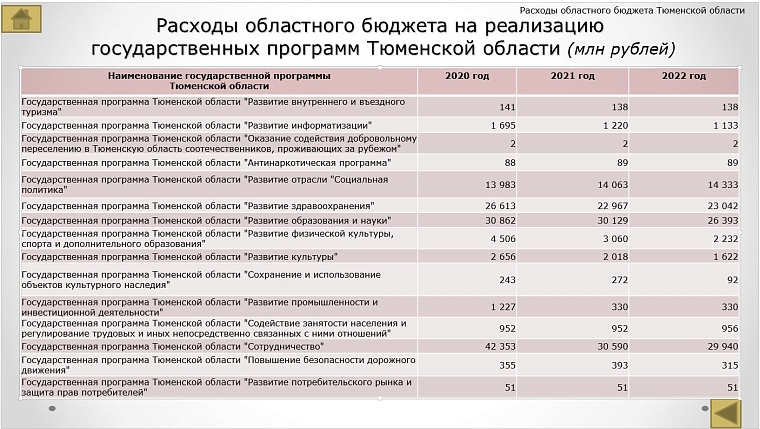 Расходы областного бюджета Тюменской области

Расходы областного бюджета на реализацию государственных программ Тюменской области (млн рублей)

| Наименование государственной программы Тюменской области | 2020 год | 2021 год | 2022 год |
|---|---|---|---|
| Государственная программа Тюменской области "Развитие внутреннего и въездного туризма" | 141 | 138 | 138 |
| Государственная программа Тюменской области "Развитие информатизации" | 1 695 | 1 220 | 1 133 |
| Государственная программа Тюменской области "Оказание содействия добровольному переселению в Тюменскую область соотечественников, проживающих за рубежом" | 2 | 2 | 2 |
| Государственная программа Тюменской области "Антинаркотическая программа" | 88 | 89 | 89 |
| Государственная программа Тюменской области "Развитие отрасли "Социальная политика" | 13 983 | 14 063 | 14 333 |
| Государственная программа Тюменской области "Развитие здравоохранения" | 26 613 | 22 967 | 23 042 |
| Государственная программа Тюменской области "Развитие образования и науки" | 30 862 | 30 129 | 26 393 |
| Государственная программа Тюменской области "Развитие физической культуры, спорта и дополнительного образования" | 4 506 | 3 060 | 2 232 |
| Государственная программа Тюменской области "Развитие культуры" | 2 656 | 2 018 | 1 622 |
| Государственная программа Тюменской области "Сохранение и использование объектов культурного наследия" | 243 | 272 | 92 |
| Государственная программа Тюменской области "Развитие промышленности и инвестиционной деятельности" | 1 227 | 330 | 330 |
| Государственная программа Тюменской области "Содействие занятости населения и регулирование трудовых и иных непосредственно связанных с ними отношений" | 952 | 952 | 956 |
| Государственная программа Тюменской области "Сотрудничество" | 42 353 | 30 590 | 29 940 |
| Государственная программа Тюменской области "Повышение безопасности дорожного движения" | 355 | 393 | 315 |
| Государственная программа Тюменской области "Развитие потребительского рынка и защита прав потребителей" | 51 | 51 | 51 |